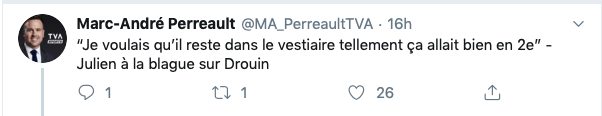 TVA SPORTS

Marc-André Perreault @MA_PerreaultTVA · 16h
"Je voulais qu'il reste dans le vestiaire tellement ça allait bien en 2e" - Julien à la blague sur Drouin

1 1 26